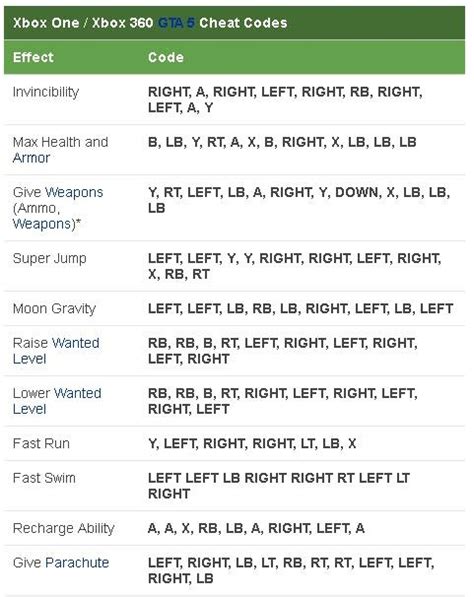 Xbox One / Xbox 360 GTA 5 Cheat Codes

| Effect | Code |
|---|---|
| Invincibility | RIGHT, A, RIGHT, LEFT, RIGHT, RB, RIGHT, LEFT, A, Y |
| Max Health and Armor | B, LB, Y, RT, A, X, B, RIGHT, X, LB, LB, LB |
| Give Weapons (Ammo, Weapons)* | Y, RT, LEFT, LB, A, RIGHT, Y, DOWN, X, LB, LB, LB |
| Super Jump | LEFT, LEFT, Y, Y, RIGHT, RIGHT, LEFT, RIGHT, X, RB, RT |
| Moon Gravity | LEFT, LEFT, LB, RB, LB, RIGHT, LEFT, LB, LEFT |
| Raise Wanted Level | RB, RB, B, RT, LEFT, RIGHT, LEFT, RIGHT, LEFT, RIGHT |
| Lower Wanted Level | RB, RB, B, RT, RIGHT, LEFT, RIGHT, LEFT, RIGHT, LEFT |
| Fast Run | Y, LEFT, RIGHT, RIGHT, LT, LB, X |
| Fast Swim | LEFT LEFT LB RIGHT RIGHT RT LEFT LT RIGHT |
| Recharge Ability | A, A, X, RB, LB, A, RIGHT, LEFT, A |
| Give Parachute | LEFT, RIGHT, LB, LT, RB, RT, RT, LEFT, LEFT, RIGHT, LB |